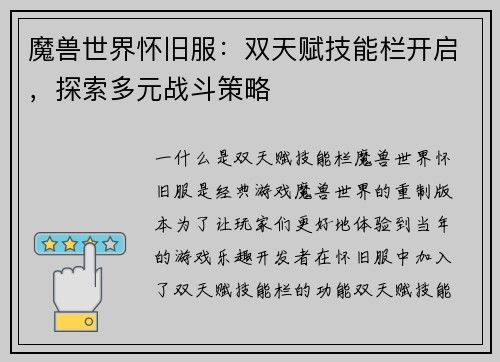 魔兽世界怀旧服：双天赋技能栏开启，探索多元战斗策略

一什么是双天赋技能栏魔兽世界怀旧服是经典游戏魔兽世界的重制版本为了让玩家们更好地体验到当年的游戏乐趣开发者在怀旧服中加入了双天赋技能栏的功能双天赋技能